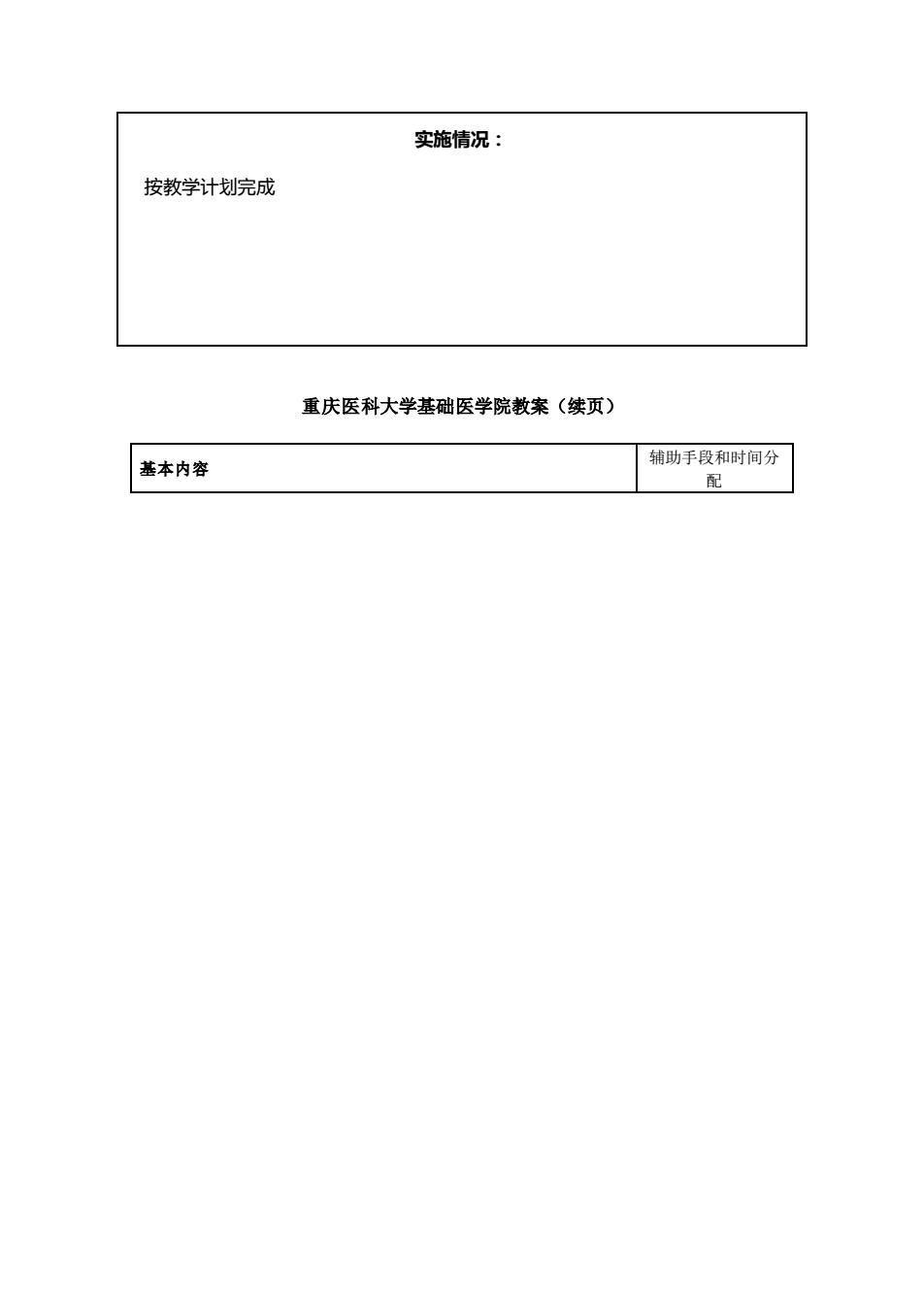 实施情况：

按教学计划完成

重庆医科大学基础医学院教案（续页）

| 基本内容 | 辅助手段和时间分配 |
|---|---|